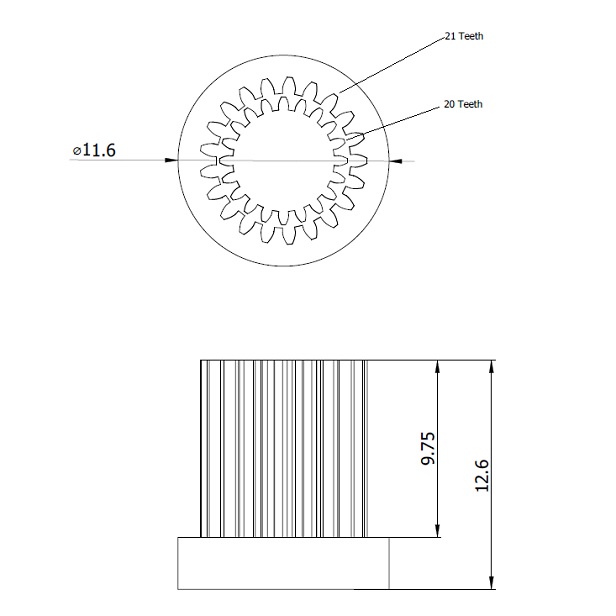 21 Teeth
20 Teeth
⌀11.6
9.75
12.6